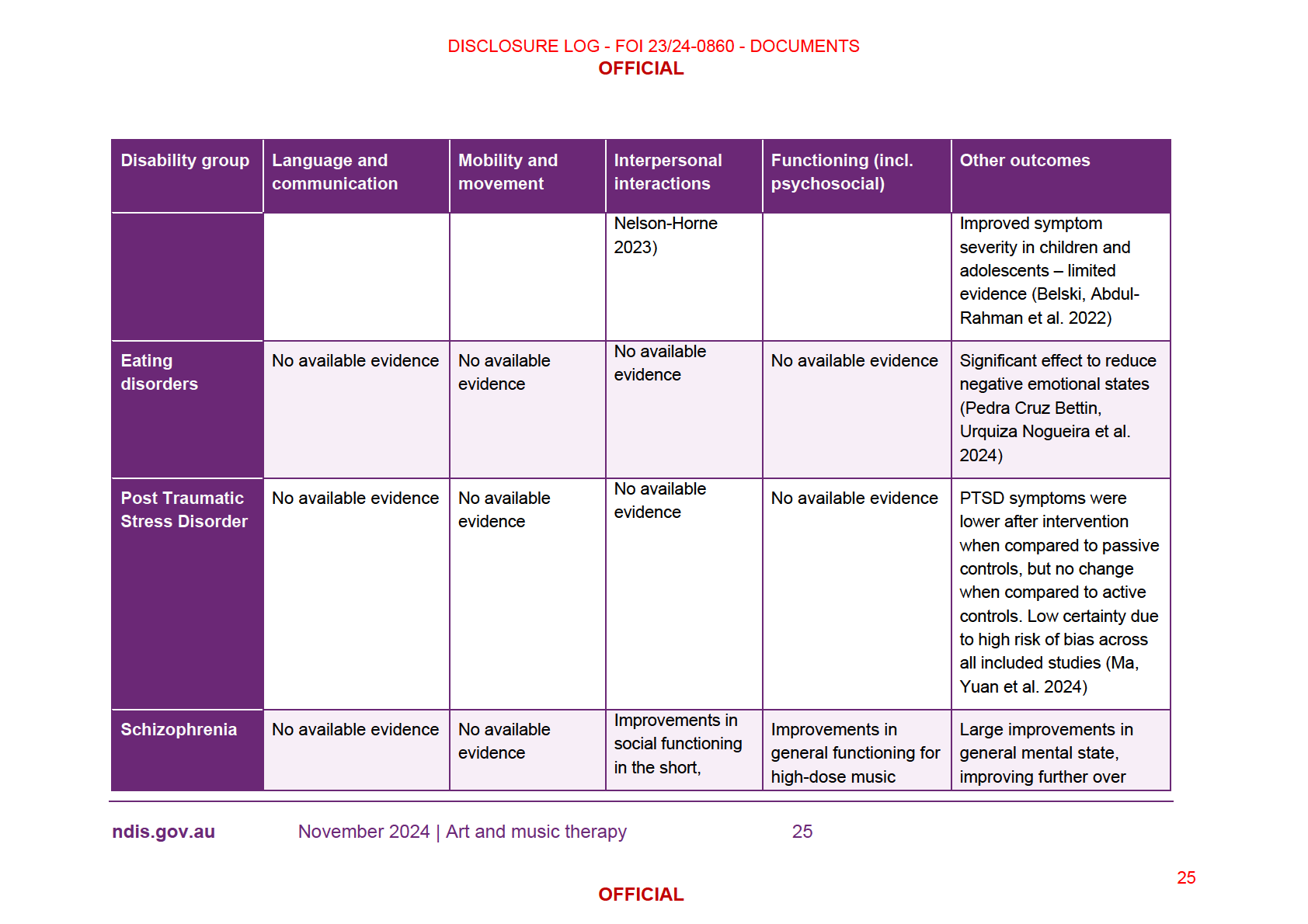 DISCLOSURE LOG - FOI 23/24-0860 - DOCUMENTS
OFFICIAL

| Disability group | Language and communication | Mobility and movement | Interpersonal interactions | Functioning (incl. psychosocial) | Other outcomes |
|---|---|---|---|---|---|
| | | | Nelson-Horne 2023) | | Improved symptom severity in children and adolescents – limited evidence (Belski, Abdul-Rahman et al. 2022) |
| Eating disorders | No available evidence | No available evidence | No available evidence | No available evidence | Significant effect to reduce negative emotional states (Pedra Cruz Bettin, Urquiza Nogueira et al. 2024) |
| Post Traumatic Stress Disorder | No available evidence | No available evidence | No available evidence | No available evidence | PTSD symptoms were lower after intervention when compared to passive controls, but no change when compared to active controls. Low certainty due to high risk of bias across all included studies (Ma, Yuan et al. 2024) |
| Schizophrenia | No available evidence | No available evidence | Improvements in social functioning in the short, | Improvements in general functioning for high-dose music | Large improvements in general mental state, improving further over |

ndis.gov.au November 2024 | Art and music therapy 25

25

OFFICIAL